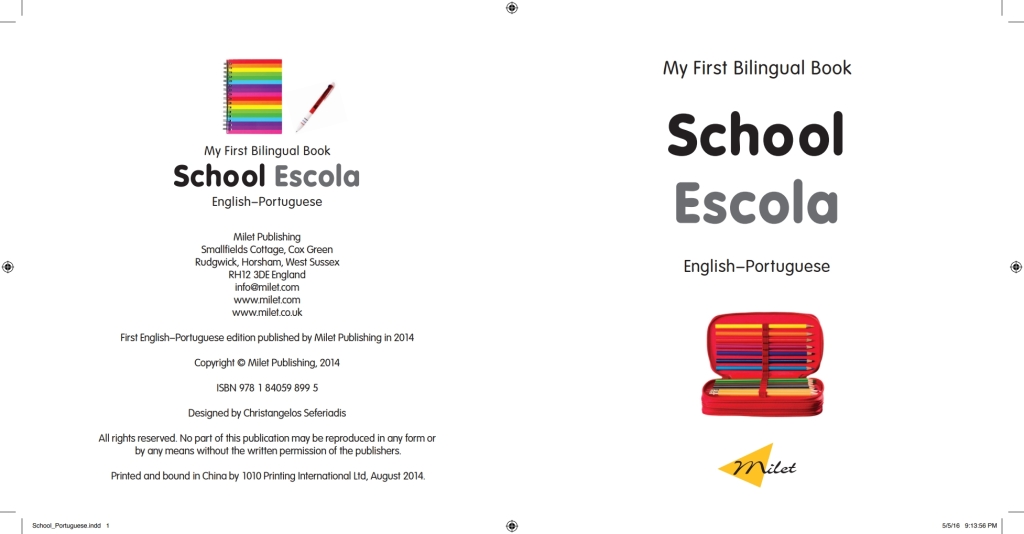 My First Bilingual Book
School Escola
English–Portuguese

Milet Publishing
Smallfields Cottage, Cox Green
Rudgwick, Horsham, West Sussex
RH12 3DE England
info@milet.com
www.milet.com
www.milet.co.uk

First English–Portuguese edition published by Milet Publishing in 2014

Copyright © Milet Publishing, 2014

ISBN 978 1 84059 899 5

Designed by Christangelos Seferiadis

All rights reserved. No part of this publication may be reproduced in any form or by any means without the written permission of the publishers.

Printed and bound in China by 1010 Printing International Ltd, August 2014.

My First Bilingual Book

School
Escola

English–Portuguese

Milet

School_Portuguese.indd 1

5/5/16 9:13:56 PM